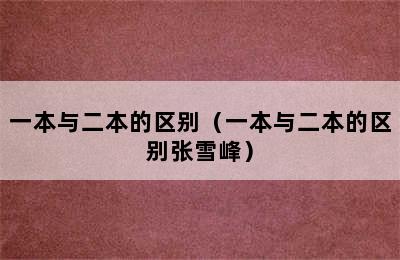 一本与二本的区别（一本与二本的区别张雪峰）